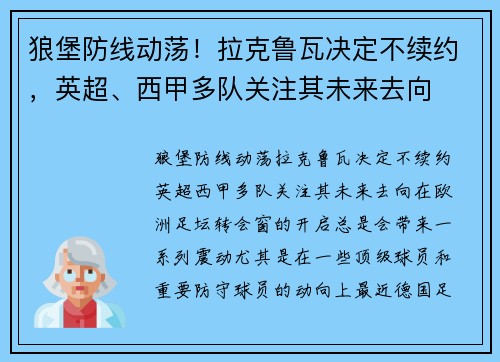 狼堡防线动荡！拉克鲁瓦决定不续约，英超、西甲多队关注其未来去向

狼堡防线动荡拉克鲁瓦决定不续约英超西甲多队关注其未来去向在欧洲足坛转会窗的开启总是会带来一系列震动尤其是在一些顶级球员和重要防守球员的动向上最近德国足